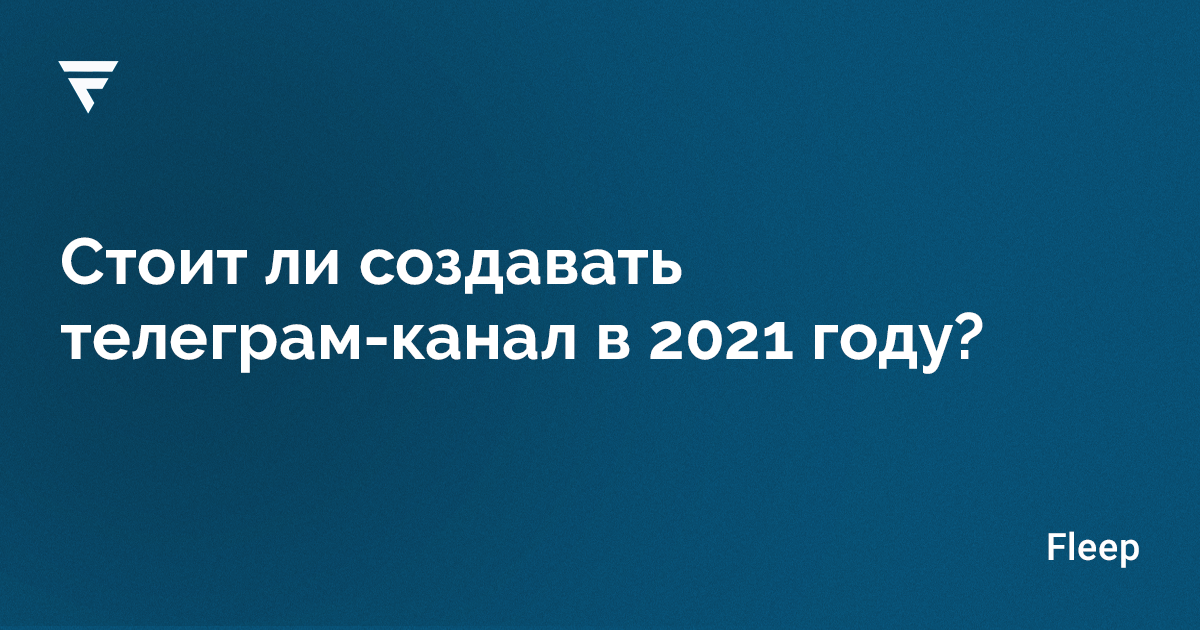 Стоит ли создавать телеграм-канал в 2021 году?

Fleep